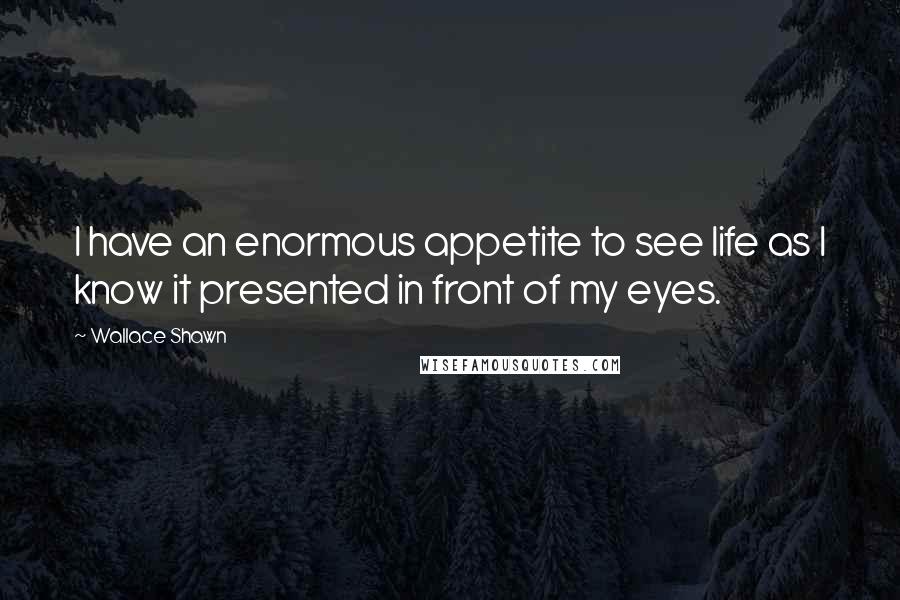 I have an enormous appetite to see life as I know it presented in front of my eyes.

~ Wallace Shawn

WISEFAMOUSQUOTES.COM